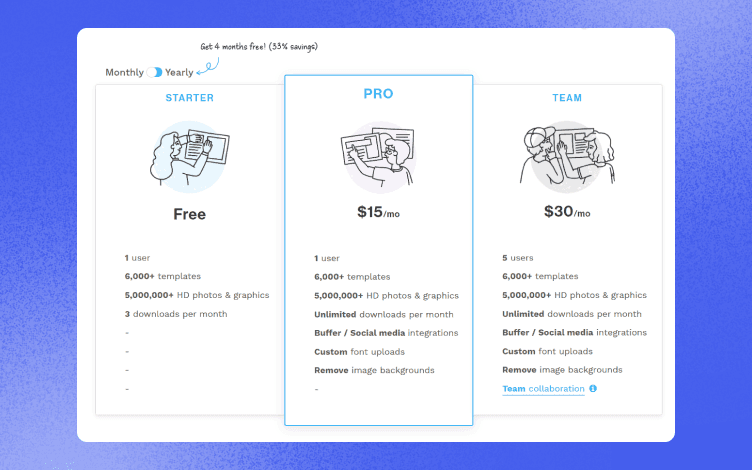 Get 4 months free! (33% savings)

Monthly Yearly

STARTER

Free

1 user
6,000+ templates
5,000,000+ HD photos & graphics
3 downloads per month
-
-
-
-

PRO

$15/mo

1 user
6,000+ templates
5,000,000+ HD photos & graphics
Unlimited downloads per month
Buffer / Social media integrations
Custom font uploads
Remove image backgrounds
-

TEAM

$30/mo

5 users
6,000+ templates
5,000,000+ HD photos & graphics
Unlimited downloads per month
Buffer / Social media integrations
Custom font uploads
Remove image backgrounds
Team collaboration